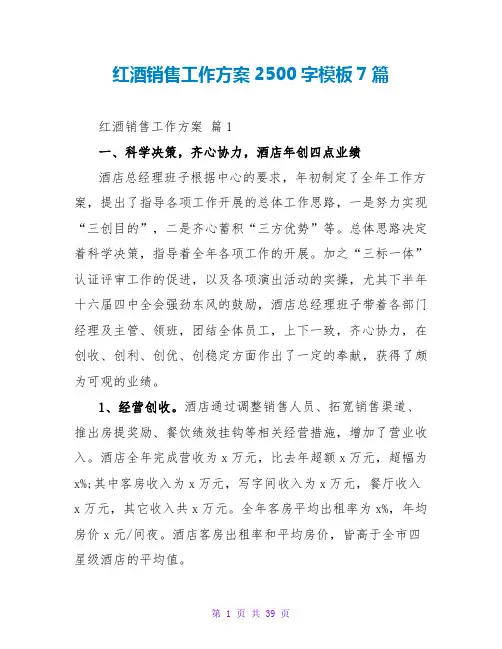 红酒销售工作方案 2500 字模板 7 篇

红酒销售工作方案 篇 1

一、科学决策，齐心协力，酒店年创四点业绩

酒店总经理班子根据中心的要求，年初制定了全年工作方案，提出了指导各项工作开展的总体工作思路，一是努力实现“三创目的”，二是齐心蓄积“三方优势”等。总体思路决定着科学决策，指导着全年各项工作的开展。加之“三标一体”认证评审工作的促进，以及各项演出活动的实操，尤其下半年十六届四中全会强劲东风的鼓励，酒店总经理班子带着各部门经理及主管、领班，团结全体员工，上下一致，齐心协力，在创收、创利、创优、创稳定方面作出了一定的奉献，获得了颇为可观的业绩。

1、经营创收。酒店通过调整销售人员、拓宽销售渠道、推出房提奖励、餐饮绩效挂钩等相关经营措施，增加了营业收入。酒店全年完成营收为 x 万元，比去年超额 x 万元，超幅为 x%；其中客房收入为 x 万元，写字间收入为 x 万元，餐厅收入 x 万元，其它收入共 x 万元。全年客房平均出租率为 x%，年均房价 x 元/间夜。酒店客房出租率和平均房价，皆高于全市四星级酒店的平均值。

第 1 页 共 39 页